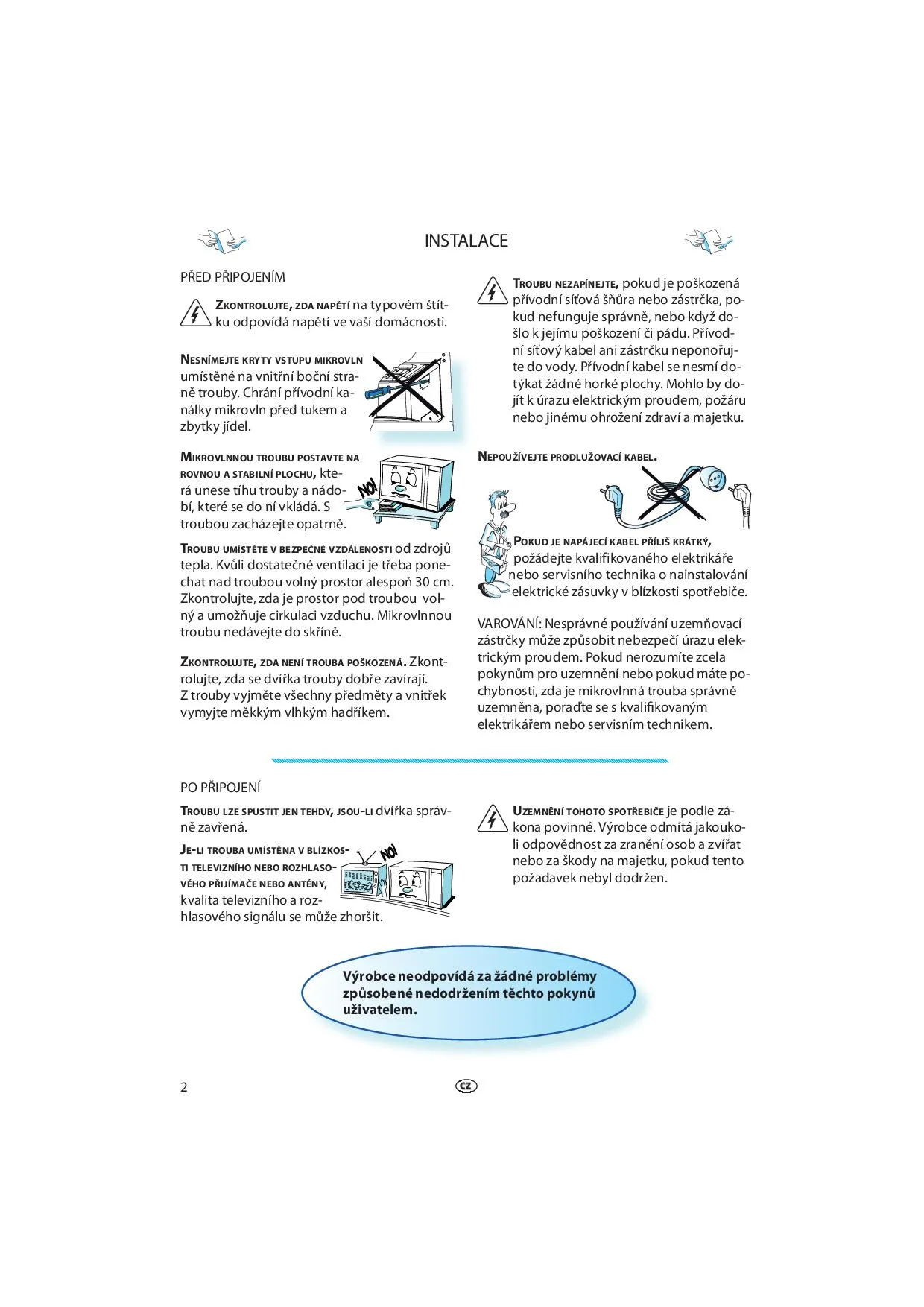 INSTALACE

PŘED PŘIPOJENÍM

ZKONTROLUJTE, ZDA NAPĚTÍ na typovém štítku odpovídá napětí ve vaší domácnosti.

NESNÍMEJTE KRYTY VSTUPU MIKROVLN umístěné na vnitřní boční straně trouby. Chrání přívodní kanálky mikrovln před tukem a zbytky jídel.

MIKROVLNNOU TROUBU POSTAVTE NA ROVNOU A STABILNÍ PLOCHU, která unese tíhu trouby a nádobí, které se do ní vkládá. S troubou zacházejte opatrně.

NO!

TROUBU UMÍSTĚTE V BEZPEČNÉ VZDÁLENOSTI od zdrojů tepla. Kvůli dostatečné ventilaci je třeba ponechat nad troubou volný prostor alespoň 30 cm. Zkontrolujte, zda je prostor pod troubou volný a umožňuje cirkulaci vzduchu. Mikrovlnnou troubu nedávejte do skříně.

ZKONTROLUJTE, ZDA NENÍ TROUBA POŠKOZENÁ. Zkontrolujte, zda se dvířka trouby dobře zavírají. Z trouby vyjměte všechny předměty a vnitřek vymyjte měkkým vlhkým hadříkem.

TROUBU NEZAPÍNEJTE, pokud je poškozená přívodní síťová šňůra nebo zástrčka, pokud nefunguje správně, nebo když došlo k jejímu poškození či pádu. Přívodní síťový kabel ani zástrčku neponořujte do vody. Přívodní kabel se nesmí dotýkat žádné horké plochy. Mohlo by dojít k úrazu elektrickým proudem, požáru nebo jinému ohrožení zdraví a majetku.

NEPOUŽÍVEJTE PRODLUŽOVACÍ KABEL.

POKUD JE NAPÁJECÍ KABEL PŘÍLIŠ KRÁTKÝ, požádejte kvalifikovaného elektrikáře nebo servisního technika o nainstalování elektrické zásuvky v blízkosti spotřebiče.

VAROVÁNÍ: Nesprávné používání uzemňovací zástrčky může způsobit nebezpečí úrazu elektrickým proudem. Pokud nerozumíte zcela pokynům pro uzemnění nebo pokud máte pochybnosti, zda je mikrovlnná trouba správně uzemněna, poraďte se s kvalifikovaným elektrikářem nebo servisním technikem.

PO PŘIPOJENÍ

TROUBU LZE SPUSTIT JEN TEHDY, JSOU-LI dvířka správně zavřená.

JE-LI TROUBA UMÍSTĚNA V BLÍZKOSTI TELEVIZNÍHO NEBO ROZHLASOVÉHO PŘIJÍMAČE NEBO ANTÉNY, kvalita televizního a rozhlasového signálu se může zhoršit.

NO!

UZEMNĚNÍ TOHOTO SPOTŘEBIČE je podle zákona povinné. Výrobce odmítá jakoukoli odpovědnost za zranění osob a zvířat nebo za škody na majetku, pokud tento požadavek nebyl dodržen.

Výrobce neodpovídá za žádné problémy způsobené nedodržením těchto pokynů uživatelem.

2

CZ